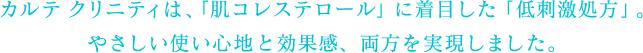 カルテ クリニティは、「肌コレステロール」に着目した「低刺激処方」。
やさしい使い心地と効果感、両方を実現しました。